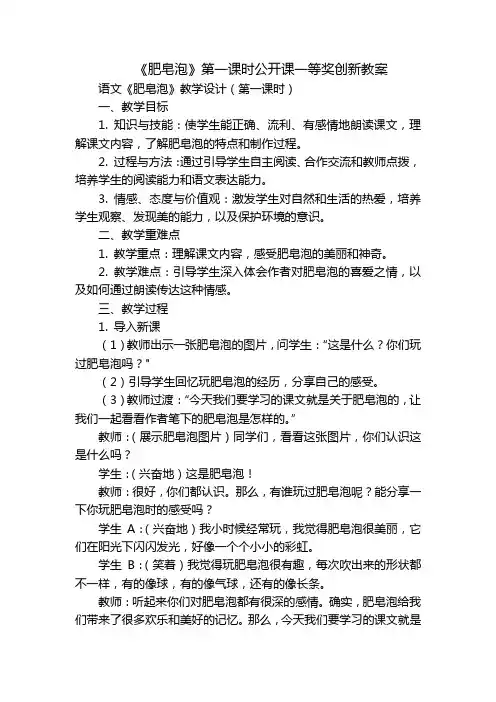 《肥皂泡》第一课时公开课一等奖创新教案

语文《肥皂泡》教学设计（第一课时）

一、教学目标

1. 知识与技能：使学生能正确、流利、有感情地朗读课文，理解课文内容，了解肥皂泡的特点和制作过程。

2. 过程与方法：通过引导学生自主阅读、合作交流和教师点拨，培养学生的阅读能力和语文表达能力。

3. 情感、态度与价值观：激发学生对自然和生活的热爱，培养学生观察、发现美的能力，以及保护环境的意识。

二、教学重难点

1. 教学重点：理解课文内容，感受肥皂泡的美丽和神奇。

2. 教学难点：引导学生深入体会作者对肥皂泡的喜爱之情，以及如何通过朗读传达这种情感。

三、教学过程

1. 导入新课

（1）教师出示一张肥皂泡的图片，问学生："这是什么？你们玩过肥皂泡吗？"

（2）引导学生回忆玩肥皂泡的经历，分享自己的感受。

（3）教师过渡："今天我们要学习的课文就是关于肥皂泡的，让我们一起看看作者笔下的肥皂泡是怎样的。"

教师：（展示肥皂泡图片）同学们，看看这张图片，你们认识这是什么吗？

学生：（兴奋地）这是肥皂泡！

教师：很好，你们都认识。那么，有谁玩过肥皂泡呢？能分享一下你玩肥皂泡时的感受吗？

学生 A：（兴奋地）我小时候经常玩，我觉得肥皂泡很美丽，它们在阳光下闪闪发光，好像一个个小小的彩虹。

学生 B：（笑着）我觉得玩肥皂泡很有趣，每次吹出来的形状都不一样，有的像球，有的像气球，还有的像长条。

教师：听起来你们对肥皂泡都有很深的感情。确实，肥皂泡给我们带来了很多欢乐和美好的记忆。那么，今天我们要学习的课文就是